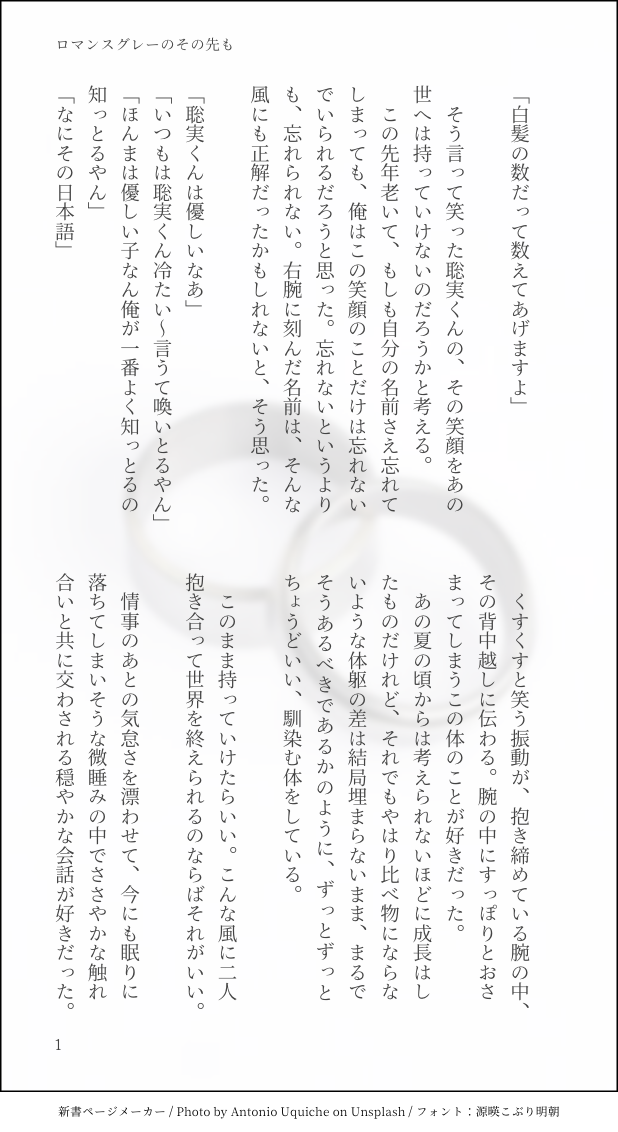 ロマンスグレーのその先も

「白髪の数だって数えてあげますよ」

そう言って笑った聡実くんの、その笑顔をあの世へは持っていけないのだろうかと考える。

この先年老いて、もしも自分の名前さえ忘れてしまっても、俺はこの笑顔のことだけは忘れないでいられるだろうと思った。忘れないというよりも、忘れられない。右腕に刻んだ名前は、そんな風にも正解だったかもしれないと、そう思った。

「聡実くんは優しいなあ」

「いつもは聡実くん冷たい〜言うて喚いとるやん」

「ほんまは優しい子なん俺が一番よく知っとるの知っとるやん」

「なにその日本語」

くすくすと笑う振動が、抱き締めている腕の中、その背中越しに伝わる。腕の中にすっぽりとおさまってしまうこの体のことが好きだった。

あの夏の頃からは考えられないほどに成長はしたものだけれど、それでもやはり比べ物にならないような体躯の差は結局埋まらないまま、まるでそうあるべきであるかのように、ずっとずっとちょうどいい、馴染む体をしている。

このまま持っていけたらいい。こんな風に二人抱き合って世界を終えられるのならばそれがいい。

情事のあとの気怠さを漂わせて、今にも眠りに落ちてしまいそうな微睡みの中でささやかな触れ合いと共に交わされる穏やかな会話が好きだった。

1

新書ページメーカー / Photo by Antonio Uquiche on Unsplash / フォント：源暎こぶり明朝